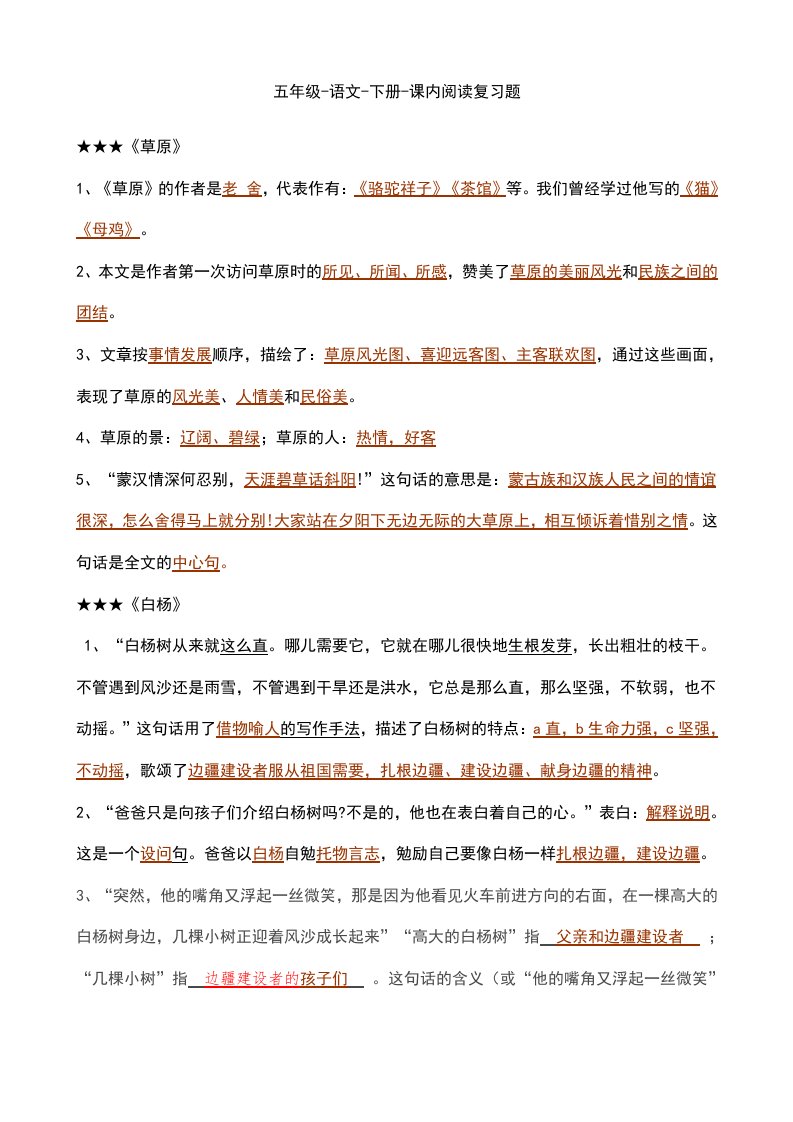 五年级-语文-下册-课内阅读复习题

★★★《草原》

1、《草原》的作者是老 舍，代表作有：《骆驼祥子》《茶馆》等。我们曾经学过他写的《猫》《母鸡》。

2、本文是作者第一次访问草原时的所见、所闻、所感，赞美了草原的美丽风光和民族之间的团结。

3、文章按事情发展顺序，描绘了：草原风光图、喜迎远客图、主客联欢图，通过这些画面，表现了草原的风光美、人情美和民俗美。

4、草原的景：辽阔、碧绿；草原的人：热情，好客

5、“蒙汉情深何忍别，天涯碧草话斜阳!”这句话的意思是：蒙古族和汉族人民之间的情谊很深，怎么舍得马上就分别!大家站在夕阳下无边无际的大草原上，相互倾诉着惜别之情。这句话是全文的中心句。

★★★《白杨》

1、“白杨树从来就这么直。哪儿需要它，它就在哪儿很快地生根发芽，长出粗壮的枝干。不管遇到风沙还是雨雪，不管遇到干旱还是洪水，它总是那么直，那么坚强，不软弱，也不动摇。”这句话用了借物喻人的写作手法，描述了白杨树的特点：a 直，b 生命力强，c 坚强，不动摇，歌颂了边疆建设者服从祖国需要，扎根边疆、建设边疆、献身边疆的精神。

2、“爸爸只是向孩子们介绍白杨树吗?不是的，他也在表白着自己的心。”表白：解释说明。这是一个设问句。爸爸以白杨自勉托物言志，勉励自己要像白杨一样扎根边疆，建设边疆。

3、“突然，他的嘴角又浮起一丝微笑，那是因为他看见火车前进方向的右面，在一棵高大的白杨树身边，几棵小树正迎着风沙成长起来”“高大的白杨树”指 父亲和边疆建设者 ；“几棵小树”指 边疆建设者的孩子们 。这句话的含义（或“他的嘴角又浮起一丝微笑”